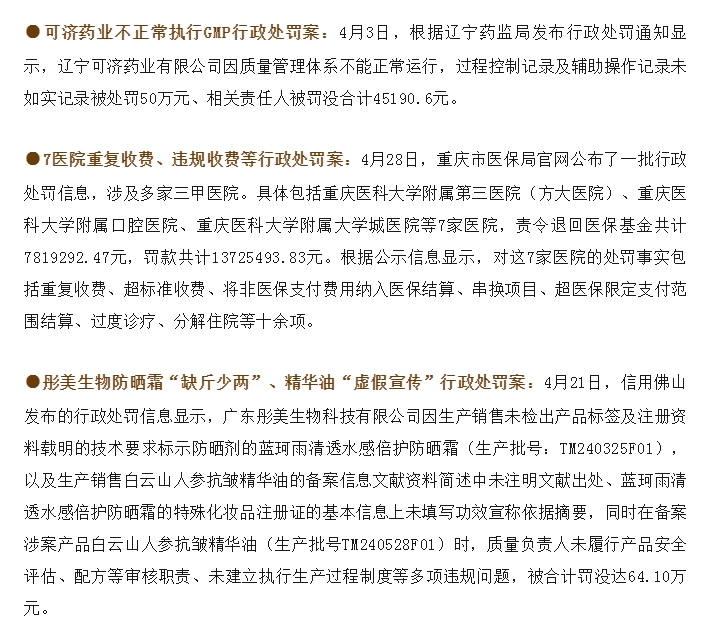 ●可济药业不正常执行GMP行政处罚案：4月3日，根据辽宁药监局发布行政处罚通知显示，辽宁可济药业有限公司因质量管理体系不能正常运行，过程控制记录及辅助操作记录未如实记录被处罚50万元、相关责任人被罚没合计45190.6元。

●7医院重复收费、违规收费等行政处罚案：4月28日，重庆市医保局官网公布了一批行政处罚信息，涉及多家三甲医院。具体包括重庆医科大学附属第三医院（方大医院）、重庆医科大学附属口腔医院、重庆医科大学附属大学城医院等7家医院，责令退回医保基金共计7819292.47元，罚款共计13725493.83元。根据公示信息显示，对这7家医院的处罚事实包括重复收费、超标准收费、将非医保支付费用纳入医保结算、串换项目、超医保限定支付范围结算、过度诊疗、分解住院等十余项。

●彤美生物防晒霜“缺斤少两”、精华油“虚假宣传”行政处罚案：4月21日，信用佛山发布的行政处罚信息显示，广东彤美生物科技有限公司因生产销售未检出产品标签及注册资料载明的技术要求标示防晒剂的蓝珂雨清透水感倍护防晒霜（生产批号：TM240325F01），以及生产销售白云山人参抗皱精华油的备案信息文献资料简述中未注明文献出处、蓝珂雨清透水感倍护防晒霜的特殊化妆品注册证的基本信息上未填写功效宣称依据摘要，同时在备案涉案产品白云山人参抗皱精华油（生产批号TM240528F01）时，质量负责人未履行产品安全评估、配方等审核职责、未建立执行生产过程制度等多项违规问题，被合计罚没达64.10万元。